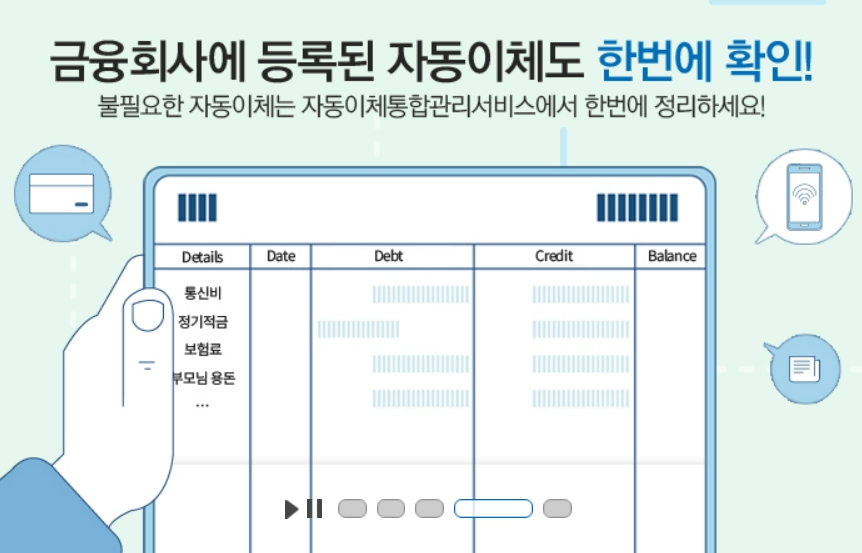 금융회사에 등록된 자동이체도 한번에 확인!

불필요한 자동이체는 자동이체통합관리서비스에서 한번에 정리하세요!

| Details | Date | Debt | Credit | Balance |
|---|---|---|---|---|
| 통신비 | | | | |
| 정기적금 | | | | |
| 보험료 | | | | |
| 부모님 용돈 | | | | |
| ... | | | | |